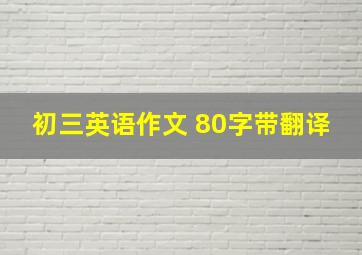 初三英语作文 80字带翻译